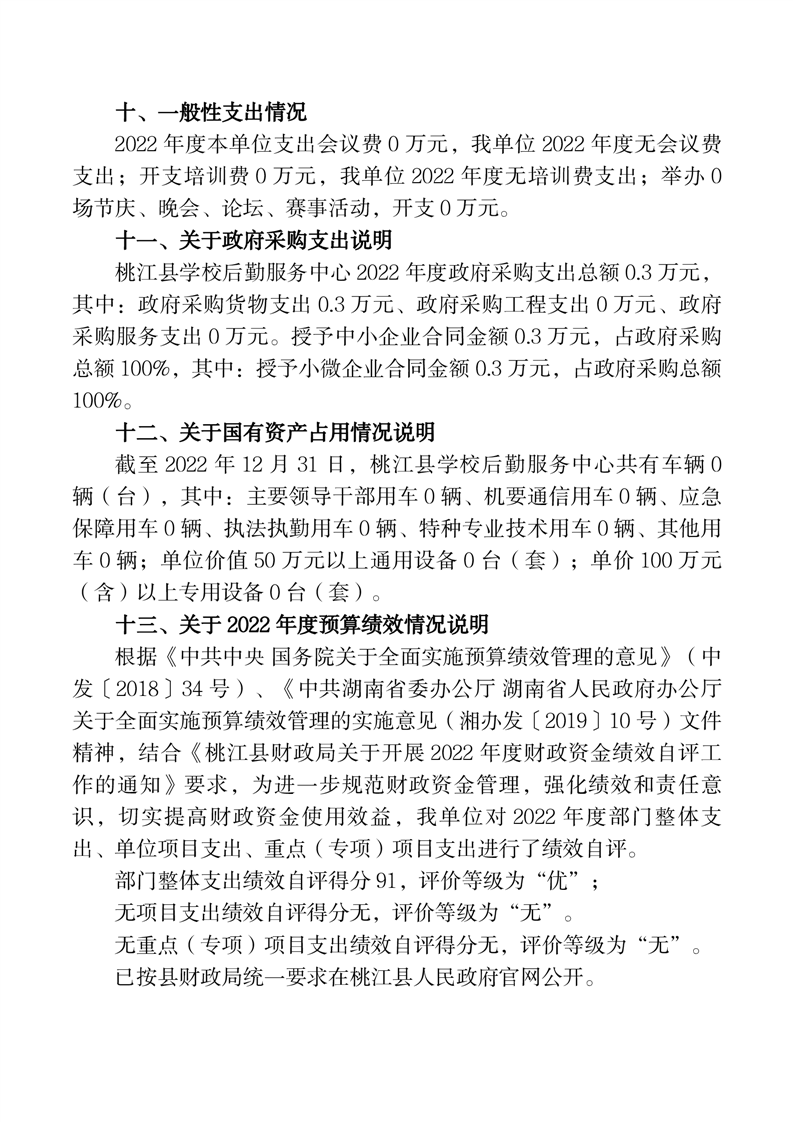 十、一般性支出情况

2022 年度本单位支出会议费 0 万元，我单位 2022 年度无会议费支出；开支培训费 0 万元，我单位 2022 年度无培训费支出；举办 0 场节庆、晚会、论坛、赛事活动，开支 0 万元。

十一、关于政府采购支出说明

桃江县学校后勤服务中心 2022 年度政府采购支出总额 0.3 万元，其中：政府采购货物支出 0.3 万元、政府采购工程支出 0 万元、政府采购服务支出 0 万元。授予中小企业合同金额 0.3 万元，占政府采购总额 100%，其中：授予小微企业合同金额 0.3 万元，占政府采购总额 100%。

十二、关于国有资产占用情况说明

截至 2022 年 12 月 31 日，桃江县学校后勤服务中心共有车辆 0 辆（台），其中：主要领导干部用车 0 辆、机要通信用车 0 辆、应急保障用车 0 辆、执法执勤用车 0 辆、特种专业技术用车 0 辆、其他用车 0 辆；单位价值 50 万元以上通用设备 0 台（套）；单价 100 万元（含）以上专用设备 0 台（套）。

十三、关于 2022 年度预算绩效情况说明

根据《中共中央 国务院关于全面实施预算绩效管理的意见》（中发〔2018〕34 号）、《中共湖南省委办公厅 湖南省人民政府办公厅关于全面实施预算绩效管理的实施意见（湘办发〔2019〕10 号）文件精神，结合《桃江县财政局关于开展 2022 年度财政资金绩效自评工作的通知》要求，为进一步规范财政资金管理，强化绩效和责任意识，切实提高财政资金使用效益，我单位对 2022 年度部门整体支出、单位项目支出、重点（专项）项目支出进行了绩效自评。

部门整体支出绩效自评得分 91，评价等级为“优”；

无项目支出绩效自评得分无，评价等级为“无”。

无重点（专项）项目支出绩效自评得分无，评价等级为“无”。

已按县财政局统一要求在桃江县人民政府官网公开。